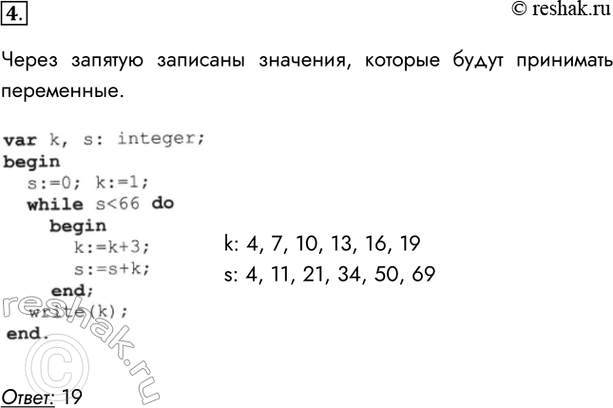 4.

© reshak.ru

Через запятую записаны значения, которые будут принимать переменные.

var k, s: integer;
begin
s:=0; k:=1;
while s<66 do
begin
k:=k+3;
s:=s+k;
end;
write(k);
end.

k: 4, 7, 10, 13, 16, 19
s: 4, 11, 21, 34, 50, 69

reshak.ru ©

Ответ: 19